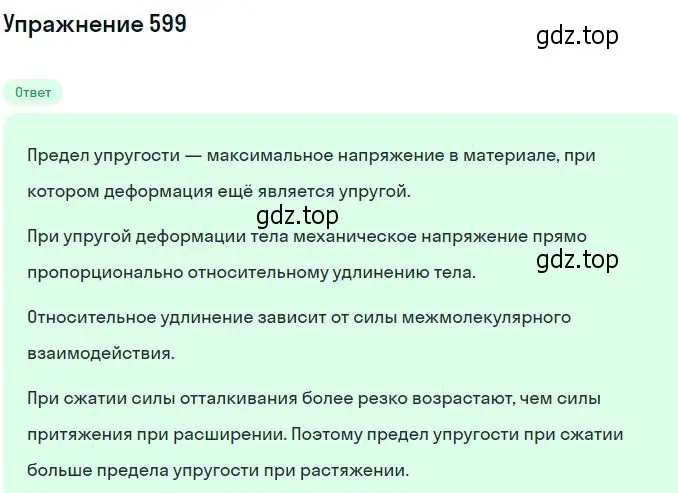 Упражнение 599

gdz.top

Ответ

Предел упругости — максимальное напряжение в материале, при котором деформация ещё является упругой.

gdz.top

При упругой деформации тела механическое напряжение прямо пропорционально относительному удлинению тела.

gdz.top

Относительное удлинение зависит от силы межмолекулярного взаимодействия.

При сжатии силы отталкивания более резко возрастают, чем силы притяжения при расширении. Поэтому предел упругости при сжатии больше предела упругости при растяжении.